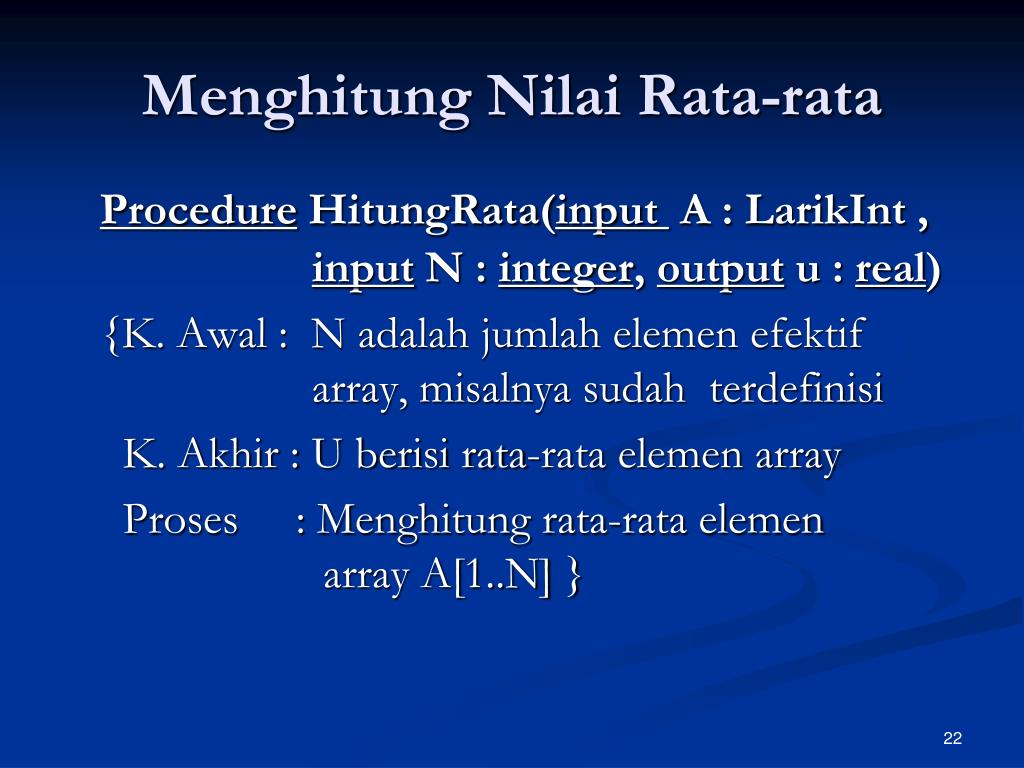 Menghitung Nilai Rata-rata

Procedure HitungRata(input A : LarikInt , input N : integer, output u : real)

{K. Awal : N adalah jumlah elemen efektif array, misalnya sudah terdefinisi

K. Akhir : U berisi rata-rata elemen array

Proses : Menghitung rata-rata elemen array A[1..N] }

22